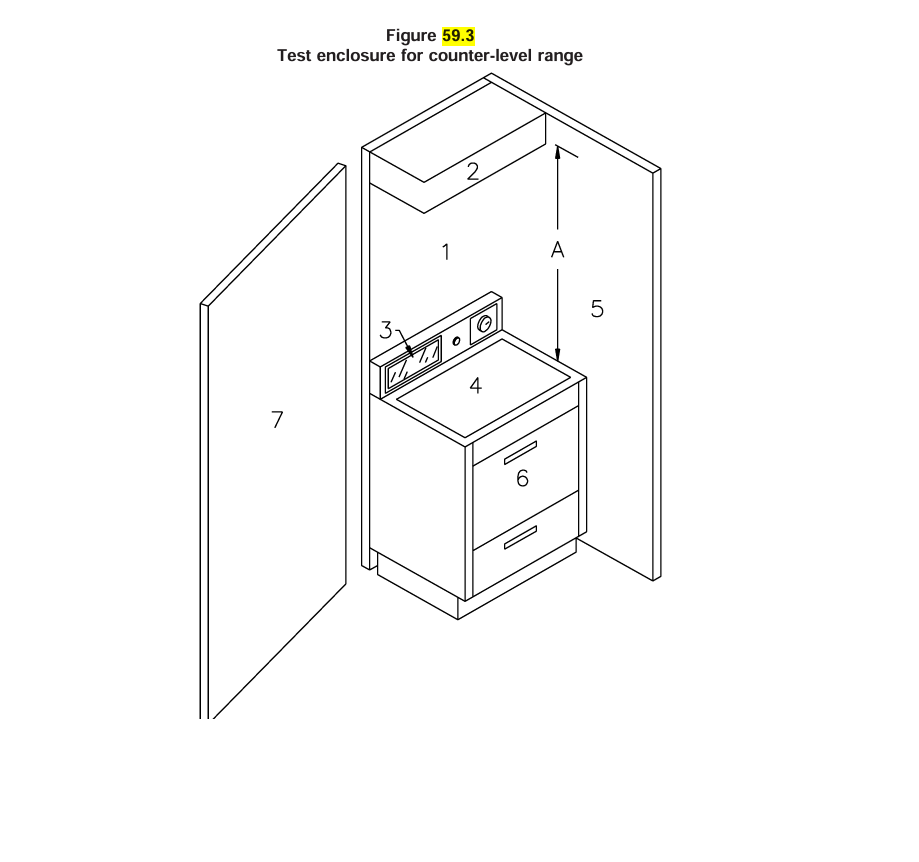 Figure 59.3
Test enclosure for counter-level range

2
1
A
5
3
4
7
6